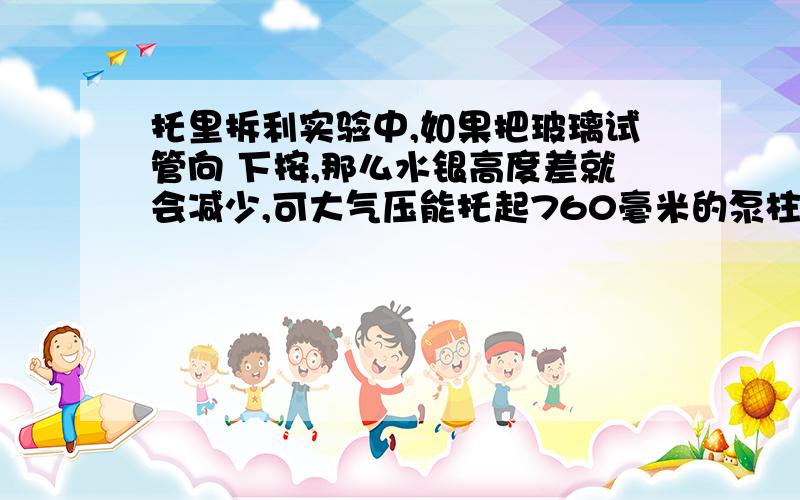 托里拆利实验中,如果把玻璃试管向 下按,那么水银高度差就会减少,可大气压能托起760毫米的汞柱